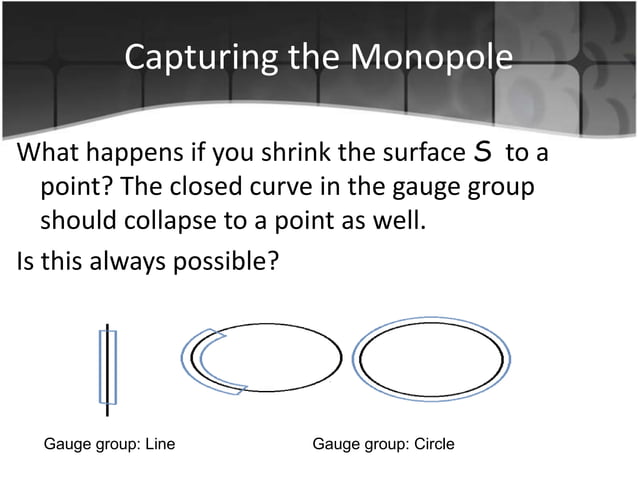 Capturing the Monopole

What happens if you shrink the surface $S$ to a point? The closed curve in the gauge group should collapse to a point as well.

Is this always possible?

Gauge group: Line

Gauge group: Circle